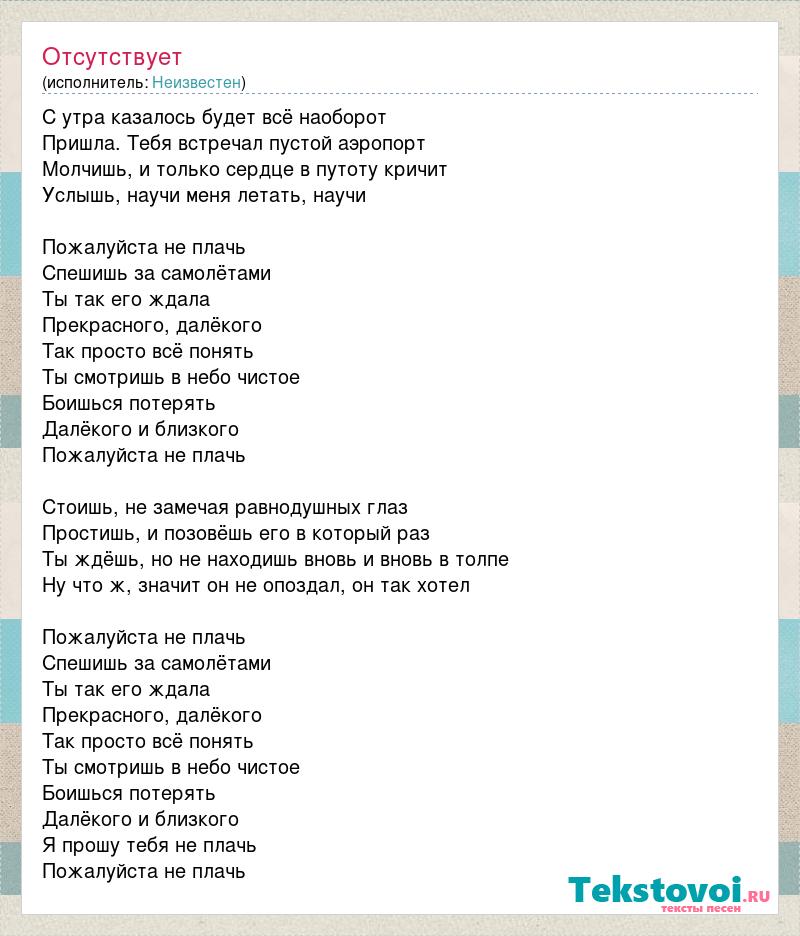 Отсутствует
(исполнитель: Неизвестен)

С утра казалось будет всё наоборот
Пришла. Тебя встречал пустой аэропорт
Молчишь, и только сердце в путоту кричит
Услышь, научи меня летать, научи

Пожалуйста не плачь
Спешишь за самолётами
Ты так его ждала
Прекрасного, далёкого
Так просто всё понять
Ты смотришь в небо чистое
Боишься потерять
Далёкого и близкого
Пожалуйста не плачь

Стоишь, не замечая равнодушных глаз
Простишь, и позовёшь его в который раз
Ты ждёшь, но не находишь вновь и вновь в толпе
Ну что ж, значит он не опоздал, он так хотел

Пожалуйста не плачь
Спешишь за самолётами
Ты так его ждала
Прекрасного, далёкого
Так просто всё понять
Ты смотришь в небо чистое
Боишься потерять
Далёкого и близкого
Я прошу тебя не плачь
Пожалуйста не плачь

Tekstovoi.RU
тексты песен